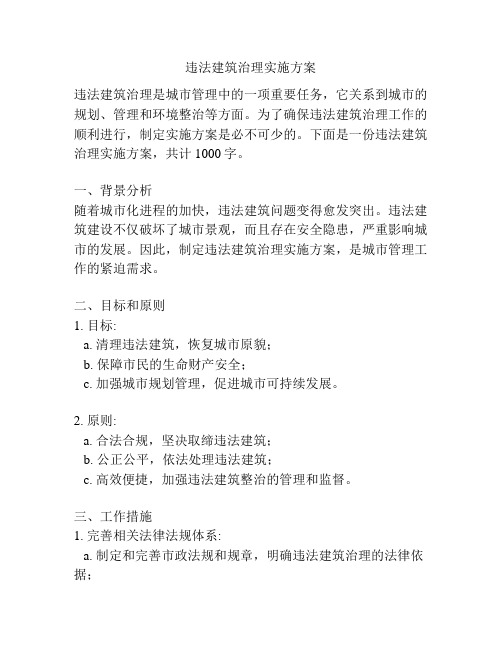 违法建筑治理实施方案

违法建筑治理是城市管理中的一项重要任务，它关系到城市的规划、管理和环境整治等方面。为了确保违法建筑治理工作的顺利进行，制定实施方案是必不可少的。下面是一份违法建筑治理实施方案，共计 1000 字。

一、背景分析
随着城市化进程的加快，违法建筑问题变得愈发突出。违法建筑建设不仅破坏了城市景观，而且存在安全隐患，严重影响城市的发展。因此，制定违法建筑治理实施方案，是城市管理工作的紧迫需求。

二、目标和原则
1. 目标:
a. 清理违法建筑，恢复城市原貌；
b. 保障市民的生命财产安全；
c. 加强城市规划管理，促进城市可持续发展。

2. 原则:
a. 合法合规，坚决取缔违法建筑；
b. 公正公平，依法处理违法建筑；
c. 高效便捷，加强违法建筑整治的管理和监督。

三、工作措施
1. 完善相关法律法规体系:
a. 制定和完善市政法规和规章，明确违法建筑治理的法律依据；